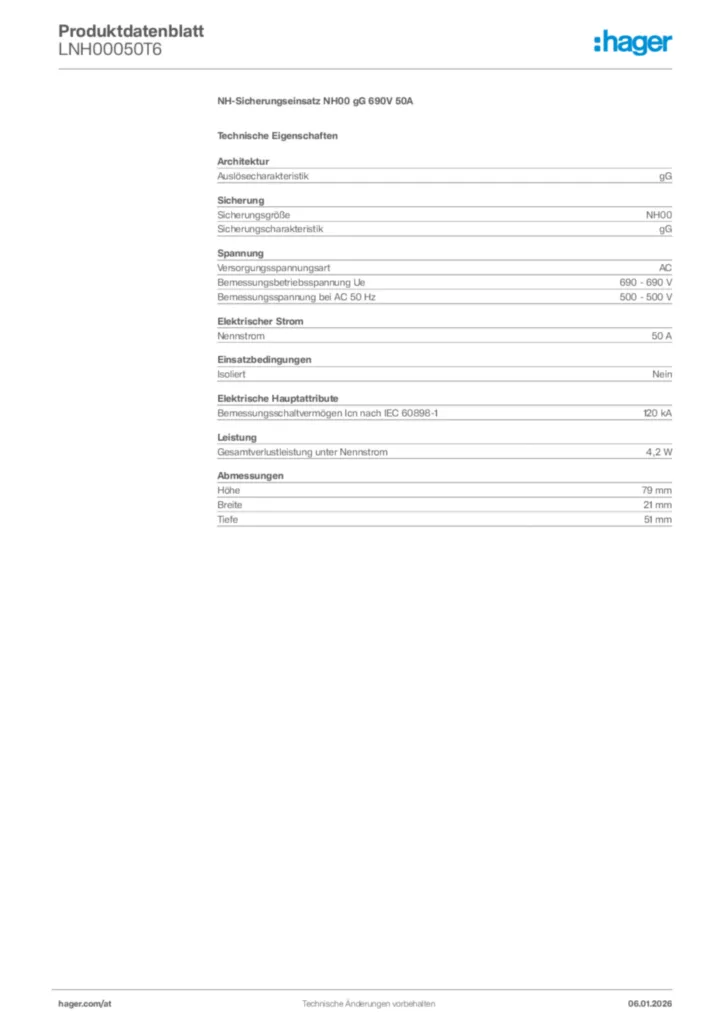 Produktdatenblatt
LNH00050T6

:hager

NH-Sicherungseinsatz NH00 gG 690V 50A

Technische Eigenschaften

Architektur

| Auslösecharakteristik | gG |
|---|---|

Sicherung

| Sicherungsgröße | NH00 |
|---|---|
| Sicherungscharakteristik | gG |

Spannung

| Versorgungsspannungsart | AC |
|---|---|
| Bemessungsbetriebsspannung Ue | 690 - 690 V |
| Bemessungsspannung bei AC 50 Hz | 500 - 500 V |

Elektrischer Strom

| Nennstrom | 50 A |
|---|---|

Einsatzbedingungen

| Isoliert | Nein |
|---|---|

Elektrische Hauptattribute

| Bemessungsschaltvermögen Icn nach IEC 60898-1 | 120 kA |
|---|---|

Leistung

| Gesamtverlustleistung unter Nennstrom | 4,2 W |
|---|---|

Abmessungen

| Höhe | 79 mm |
|---|---|
| Breite | 21 mm |
| Tiefe | 51 mm |

hager.com/at
Technische Änderungen vorbehalten
06.01.2026